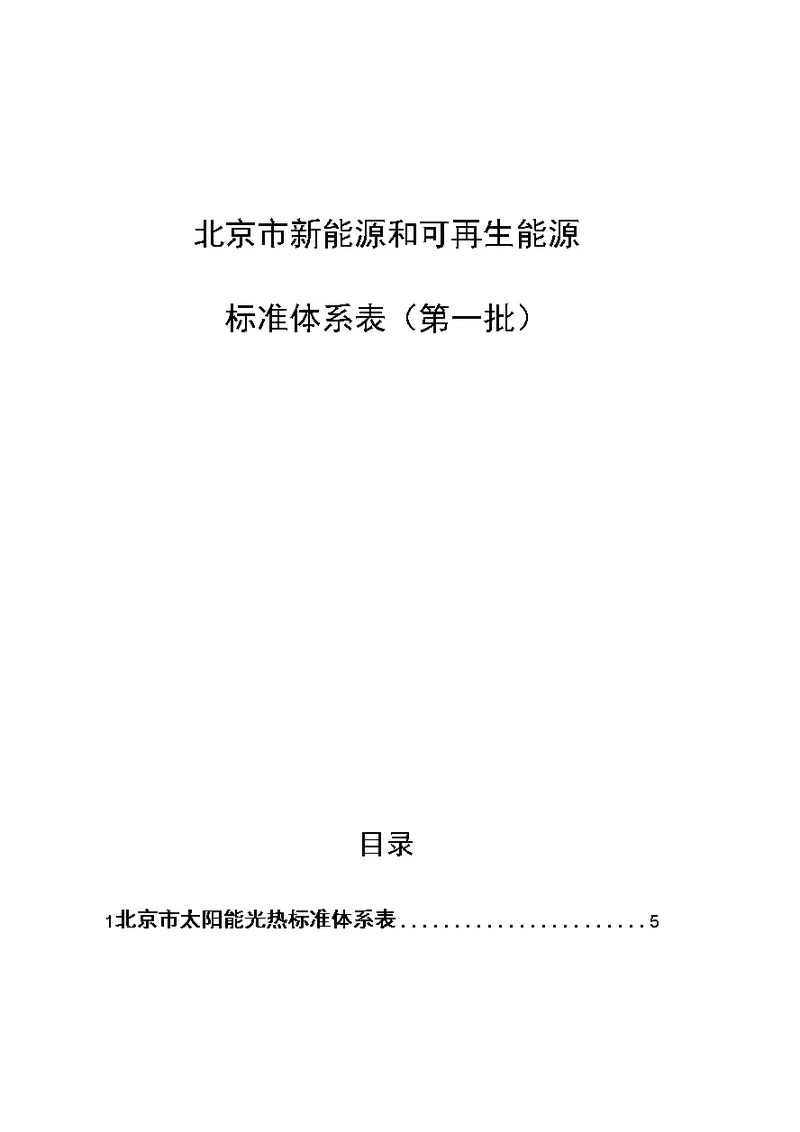 北京市新能源和可再生能源

标准体系表（第一批）

目录

1北京市太阳能光热标准体系表........................5